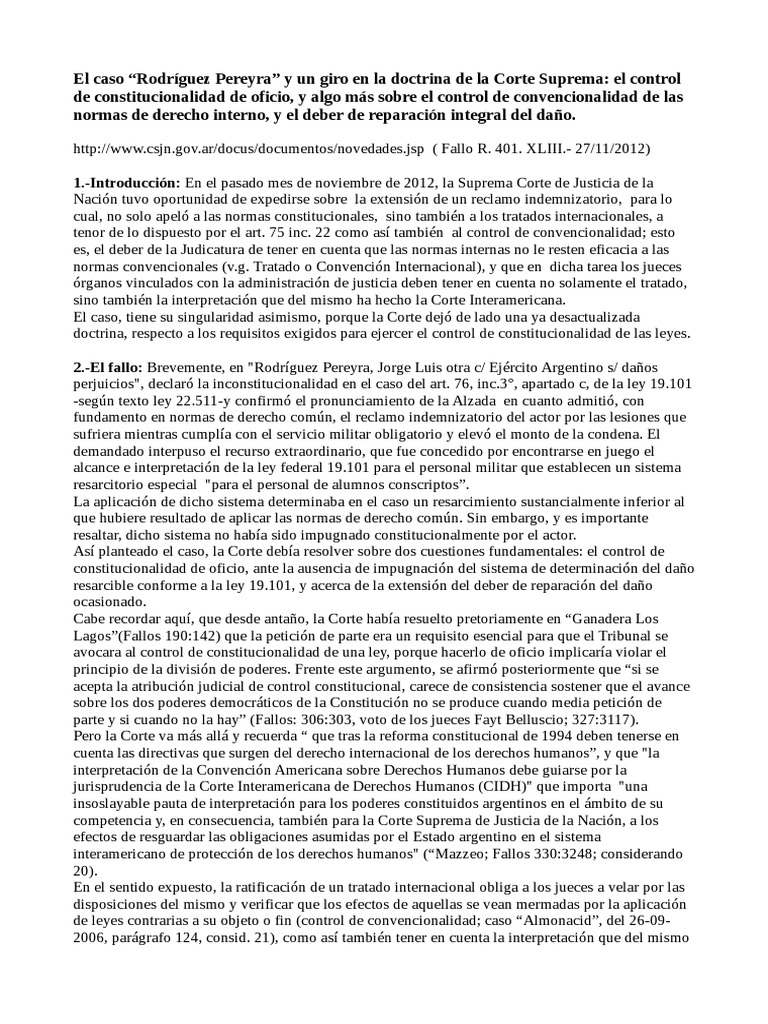 El caso “Rodríguez Pereyra” y un giro en la doctrina de la Corte Suprema: el control de constitucionalidad de oficio, y algo más sobre el control de convencionalidad de las normas de derecho interno, y el deber de reparación integral del daño.

http://www.csjn.gov.ar/docus/documentos/novedades.jsp ( Fallo R. 401. XLIII.- 27/11/2012)

1.-Introducción: En el pasado mes de noviembre de 2012, la Suprema Corte de Justicia de la Nación tuvo oportunidad de expedirse sobre la extensión de un reclamo indemnizatorio, para lo cual, no solo apeló a las normas constitucionales, sino también a los tratados internacionales, a tenor de lo dispuesto por el art. 75 inc. 22 como así también al control de convencionalidad; esto es, el deber de la Judicatura de tener en cuenta que las normas internas no le resten eficacia a las normas convencionales (v.g. Tratado o Convención Internacional), y que en dicha tarea los jueces órganos vinculados con la administración de justicia deben tener en cuenta no solamente el tratado, sino también la interpretación que del mismo ha hecho la Corte Interamericana.
El caso, tiene su singularidad asimismo, porque la Corte dejó de lado una ya desactualizada doctrina, respecto a los requisitos exigidos para ejercer el control de constitucionalidad de las leyes.

2.-El fallo: Brevemente, en "Rodríguez Pereyra, Jorge Luis otra c/ Ejército Argentino s/ daños perjuicios", declaró la inconstitucionalidad en el caso del art. 76, inc.3°, apartado c, de la ley 19.101 -según texto ley 22.511-y confirmó el pronunciamiento de la Alzada en cuanto admitió, con fundamento en normas de derecho común, el reclamo indemnizatorio del actor por las lesiones que sufriera mientras cumplía con el servicio militar obligatorio y elevó el monto de la condena. El demandado interpuso el recurso extraordinario, que fue concedido por encontrarse en juego el alcance e interpretación de la ley federal 19.101 para el personal militar que establecen un sistema resarcitorio especial "para el personal de alumnos conscriptos”.
La aplicación de dicho sistema determinaba en el caso un resarcimiento sustancialmente inferior al que hubiere resultado de aplicar las normas de derecho común. Sin embargo, y es importante resaltar, dicho sistema no había sido impugnado constitucionalmente por el actor.
Así planteado el caso, la Corte debía resolver sobre dos cuestiones fundamentales: el control de constitucionalidad de oficio, ante la ausencia de impugnación del sistema de determinación del daño resarcible conforme a la ley 19.101, y acerca de la extensión del deber de reparación del daño ocasionado.
Cabe recordar aquí, que desde antaño, la Corte había resuelto pretoriamente en “Ganadera Los Lagos”(Fallos 190:142) que la petición de parte era un requisito esencial para que el Tribunal se avocara al control de constitucionalidad de una ley, porque hacerlo de oficio implicaría violar el principio de la división de poderes. Frente este argumento, se afirmó posteriormente que “si se acepta la atribución judicial de control constitucional, carece de consistencia sostener que el avance sobre los dos poderes democráticos de la Constitución no se produce cuando media petición de parte y si cuando no la hay” (Fallos: 306:303, voto de los jueces Fayt Belluscio; 327:3117).
Pero la Corte va más allá y recuerda “ que tras la reforma constitucional de 1994 deben tenerse en cuenta las directivas que surgen del derecho internacional de los derechos humanos”, y que "la interpretación de la Convención Americana sobre Derechos Humanos debe guiarse por la jurisprudencia de la Corte Interamericana de Derechos Humanos (CIDH)" que importa "una insoslayable pauta de interpretación para los poderes constituidos argentinos en el ámbito de su competencia y, en consecuencia, también para la Corte Suprema de Justicia de la Nación, a los efectos de resguardar las obligaciones asumidas por el Estado argentino en el sistema interamericano de protección de los derechos humanos" (“Mazzeo; Fallos 330:3248; considerando 20).
En el sentido expuesto, la ratificación de un tratado internacional obliga a los jueces a velar por las disposiciones del mismo y verificar que los efectos de aquellas se vean mermadas por la aplicación de leyes contrarias a su objeto o fin (control de convencionalidad; caso “Almonacid”, del 26-09-2006, parágrafo 124, consid. 21), como así también tener en cuenta la interpretación que del mismo